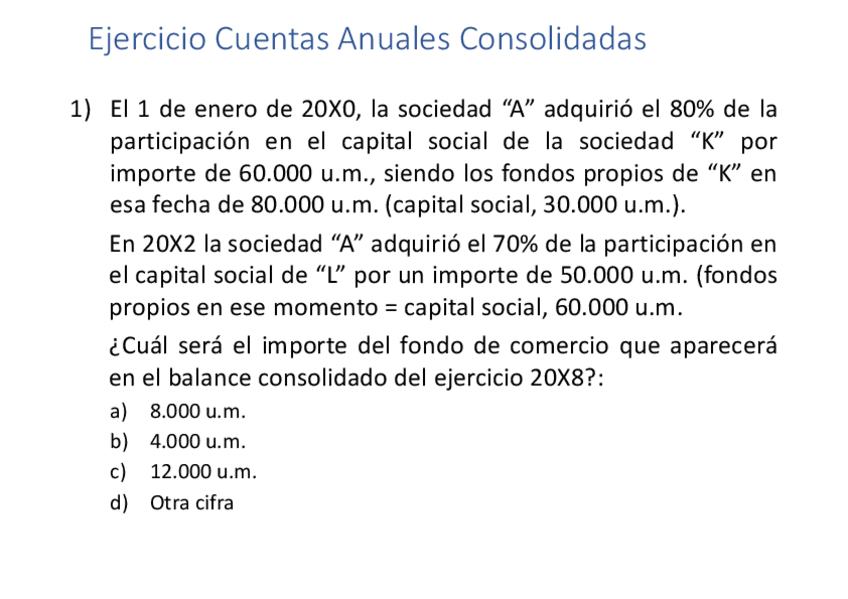 Ejercicio Cuentas Anuales Consolidadas

1) El 1 de enero de 20X0, la sociedad “A” adquirió el 80% de la participación en el capital social de la sociedad “K” por importe de 60.000 u.m., siendo los fondos propios de “K” en esa fecha de 80.000 u.m. (capital social, 30.000 u.m.).

En 20X2 la sociedad “A” adquirió el 70% de la participación en el capital social de “L” por un importe de 50.000 u.m. (fondos propios en ese momento = capital social, 60.000 u.m.

¿Cuál será el importe del fondo de comercio que aparecerá en el balance consolidado del ejercicio 20X8?:

a) 8.000 u.m.
b) 4.000 u.m.
c) 12.000 u.m.
d) Otra cifra